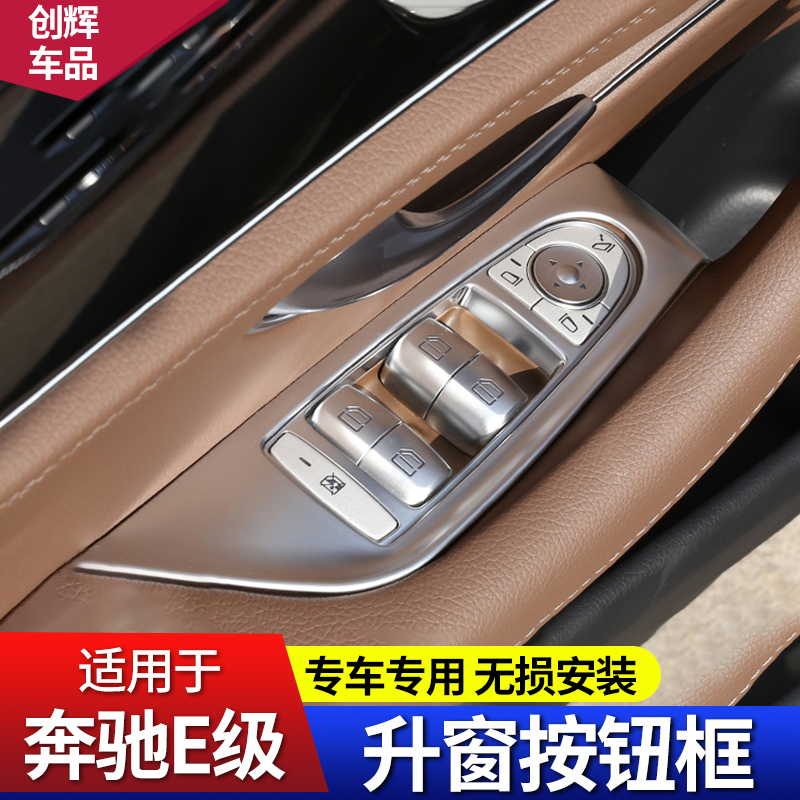 创辉
车品

适用于
奔驰E级

专车专用 无损安装
升窗按钮框